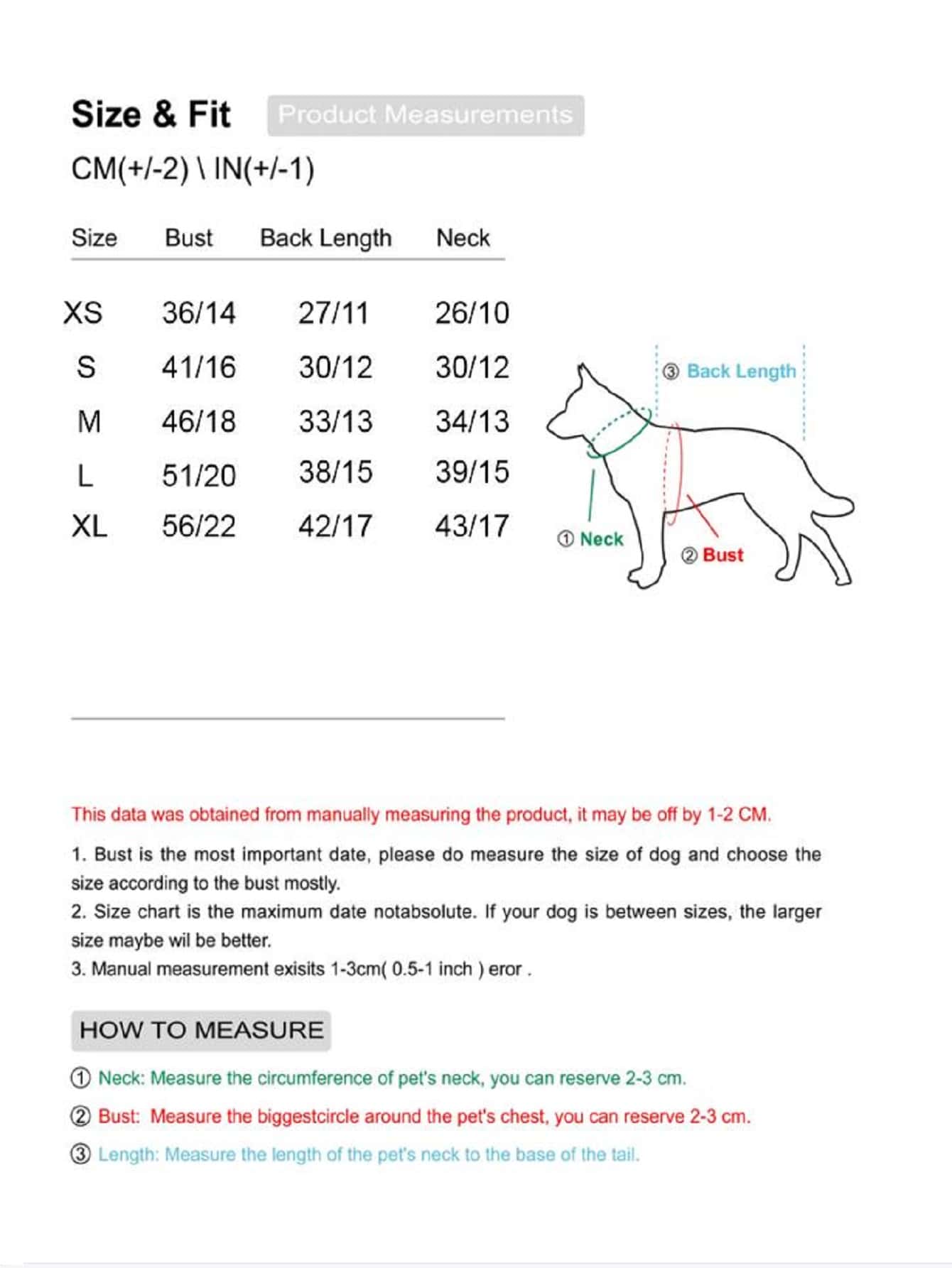 Size & Fit Product Measurements

CM(+/-2) \ IN(+/-1)

| Size | Bust | Back Length | Neck |
|---|---|---|---|
| XS | 36/14 | 27/11 | 26/10 |
| S | 41/16 | 30/12 | 30/12 |
| M | 46/18 | 33/13 | 34/13 |
| L | 51/20 | 38/15 | 39/15 |
| XL | 56/22 | 42/17 | 43/17 |

③ Back Length
① Neck
② Bust

This data was obtained from manually measuring the product, it may be off by 1-2 CM.

1. Bust is the most important date, please do measure the size of dog and choose the size according to the bust mostly.
2. Size chart is the maximum date notabsolute. If your dog is between sizes, the larger size maybe wil be better.
3. Manual measurement exisits 1-3cm( 0.5-1 inch ) eror .

HOW TO MEASURE

① Neck: Measure the circumference of pet's neck, you can reserve 2-3 cm.

② Bust: Measure the biggestcircle around the pet's chest, you can reserve 2-3 cm.

③ Length: Measure the length of the pet's neck to the base of the tail.